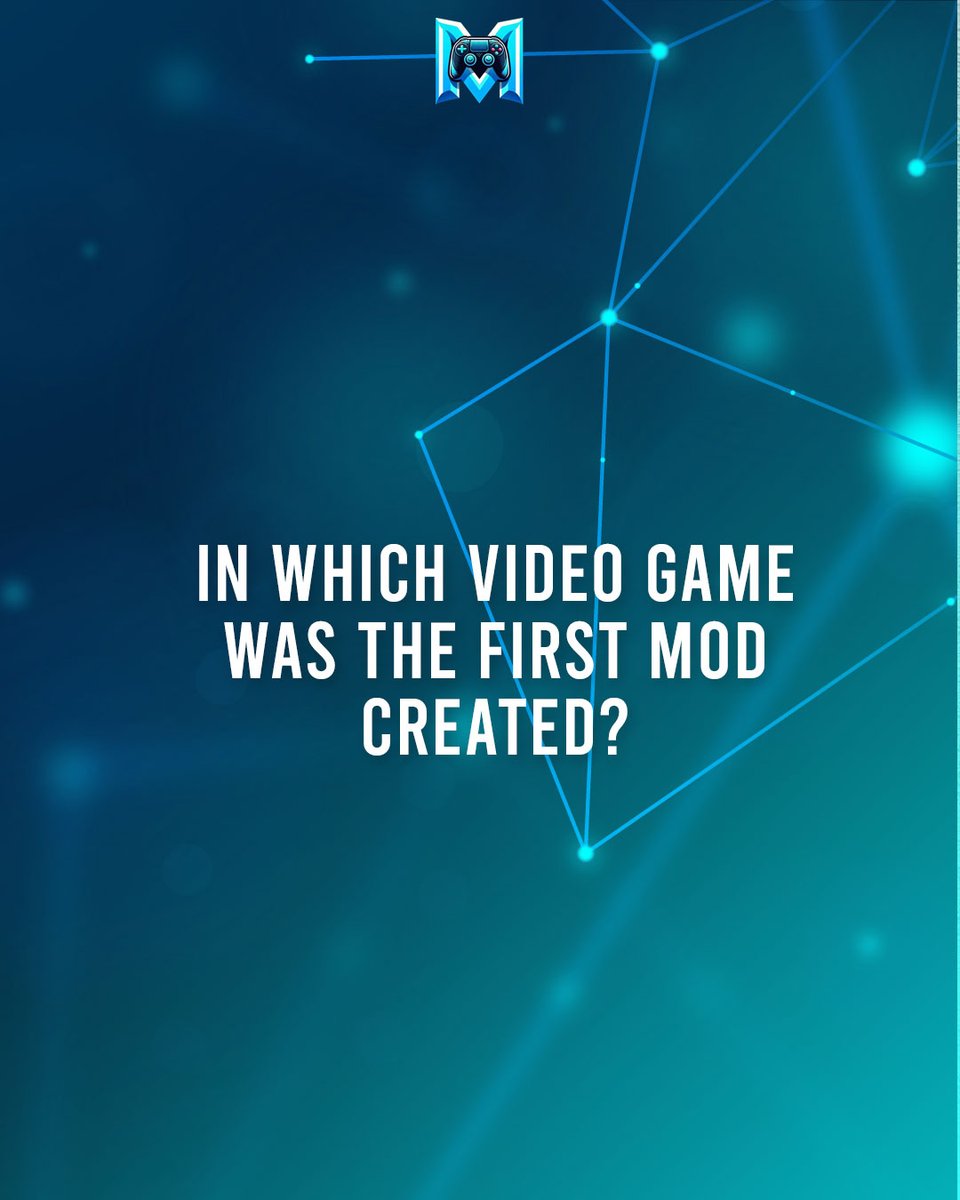 IN WHICH VIDEO GAME WAS THE FIRST MOD CREATED?